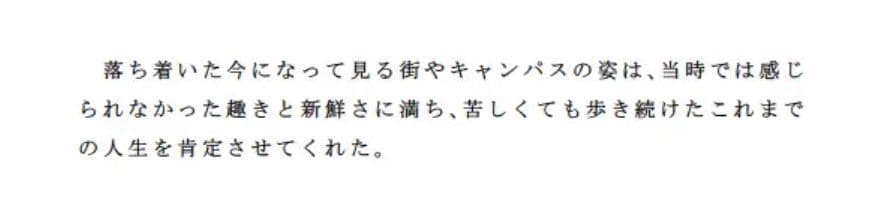 落ち着いた今になって見る街やキャンパスの姿は、当時では感じられなかった趣きと新鮮さに満ち、苦しくても歩き続けたこれまでの人生を肯定させてくれた。